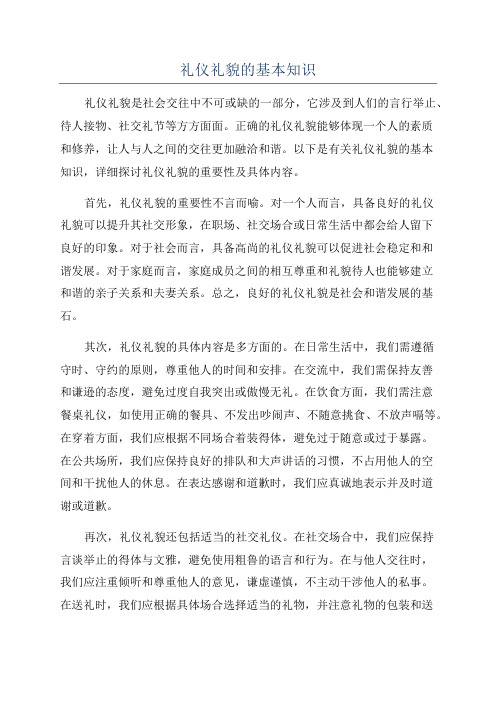 礼仪礼貌的基本知识

礼仪礼貌是社会交往中不可或缺的一部分，它涉及到人们的言行举止、待人接物、社交礼节等方方面面。正确的礼仪礼貌能够体现一个人的素质和修养，让人与人之间的交往更加融洽和谐。以下是有关礼仪礼貌的基本知识，详细探讨礼仪礼貌的重要性及具体内容。

首先，礼仪礼貌的重要性不言而喻。对一个人而言，具备良好的礼仪礼貌可以提升其社交形象，在职场、社交场合或日常生活中都会给人留下良好的印象。对于社会而言，具备高尚的礼仪礼貌可以促进社会稳定和和谐发展。对于家庭而言，家庭成员之间的相互尊重和礼貌待人也能够建立和谐的亲子关系和夫妻关系。总之，良好的礼仪礼貌是社会和谐发展的基石。

其次，礼仪礼貌的具体内容是多方面的。在日常生活中，我们需遵循守时、守约的原则，尊重他人的时间和安排。在交流中，我们需保持友善和谦逊的态度，避免过度自我突出或傲慢无礼。在饮食方面，我们需注意餐桌礼仪，如使用正确的餐具、不发出吵闹声、不随意挑食、不放声嗝等。在穿着方面，我们应根据不同场合着装得体，避免过于随意或过于暴露。在公共场所，我们应保持良好的排队和大声讲话的习惯，不占用他人的空间和干扰他人的休息。在表达感谢和道歉时，我们应真诚地表示并及时道谢或道歉。

再次，礼仪礼貌还包括适当的社交礼仪。在社交场合中，我们应保持言谈举止的得体与文雅，避免使用粗鲁的语言和行为。在与他人交往时，我们应注重倾听和尊重他人的意见，谦虚谨慎，不主动干涉他人的私事。在送礼时，我们应根据具体场合选择适当的礼物，并注意礼物的包装和送